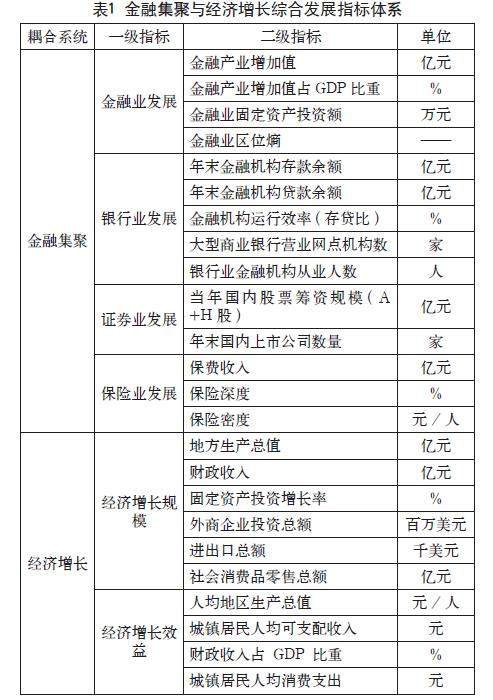 表1 金融集聚与经济增长综合发展指标体系

| 耦合系统 | 一级指标 | 二级指标 | 单位 |
|---|---|---|---|
| 金融集聚 | 金融业发展 | 金融产业增加值 | 亿元 |
| | | 金融产业增加值占 GDP 比重 | % |
| | | 金融业固定资产投资额 | 万元 |
| | | 金融业区位熵 | —— |
| | 银行业发展 | 年末金融机构存款余额 | 亿元 |
| | | 年末金融机构贷款余额 | 亿元 |
| | | 金融机构运行效率（存贷比） | % |
| | | 大型商业银行营业网点机构数 | 家 |
| | | 银行业金融机构从业人数 | 人 |
| | 证券业发展 | 当年国内股票筹资规模（A+H 股） | 亿元 |
| | | 年末国内上市公司数量 | 家 |
| | 保险业发展 | 保费收入 | 亿元 |
| | | 保险深度 | % |
| | | 保险密度 | 元／人 |
| 经济增长 | 经济增长规模 | 地方生产总值 | 亿元 |
| | | 财政收入 | 亿元 |
| | | 固定资产投资增长率 | % |
| | | 外商企业投资总额 | 百万美元 |
| | | 进出口总额 | 千美元 |
| | | 社会消费品零售总额 | 亿元 |
| | 经济增长效益 | 人均地区生产总值 | 元／人 |
| | | 城镇居民人均可支配收入 | 元 |
| | | 财政收入占 GDP 比重 | % |
| | | 城镇居民人均消费支出 | 元 |